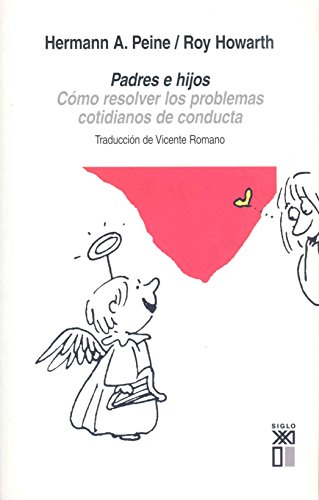 Hermann A. Peine / Roy Howarth

Padres e hijos
Cómo resolver los problemas cotidianos de conducta

Traducción de Vicente Romano

SIGLO
XXI